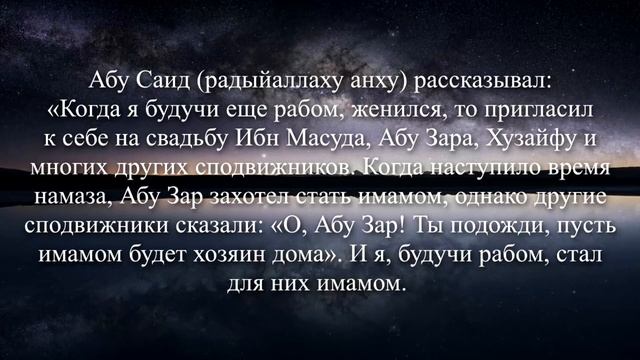 Абу Саид (радыйаллаху анху) рассказывал: «Когда я будучи еще рабом, женился, то пригласил к себе на свадьбу Ибн Масуда, Абу Зара, Хузайфу и многих других сподвижников. Когда наступило время намаза, Абу Зар захотел стать имамом, однако другие сподвижники сказали: «О, Абу Зар! Ты подожди, пусть имамом будет хозяин дома». И я, будучи рабом, стал для них имамом.